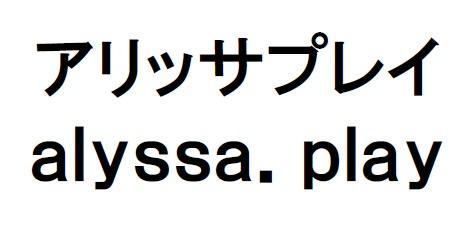 アリッサプレイ
alyssa. play